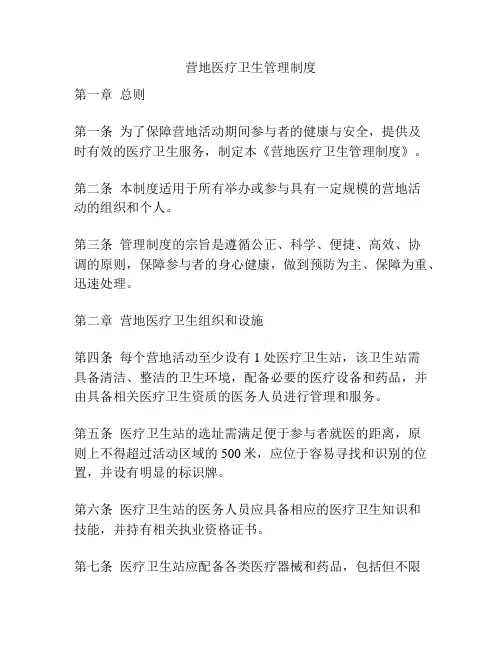 营地医疗卫生管理制度

第一章 总则

第一条 为了保障营地活动期间参与者的健康与安全，提供及时有效的医疗卫生服务，制定本《营地医疗卫生管理制度》。

第二条 本制度适用于所有举办或参与具有一定规模的营地活动的组织和个人。

第三条 管理制度的宗旨是遵循公正、科学、便捷、高效、协调的原则，保障参与者的身心健康，做到预防为主、保障为重、迅速处理。

第二章 营地医疗卫生组织和设施

第四条 每个营地活动至少设有 1 处医疗卫生站，该卫生站需具备清洁、整洁的卫生环境，配备必要的医疗设备和药品，并由具备相关医疗卫生资质的医务人员进行管理和服务。

第五条 医疗卫生站的选址需满足便于参与者就医的距离，原则上不得超过活动区域的 500 米，应位于容易寻找和识别的位置，并设有明显的标识牌。

第六条 医疗卫生站的医务人员应具备相应的医疗卫生知识和技能，并持有相关执业资格证书。

第七条 医疗卫生站应配备各类医疗器械和药品，包括但不限